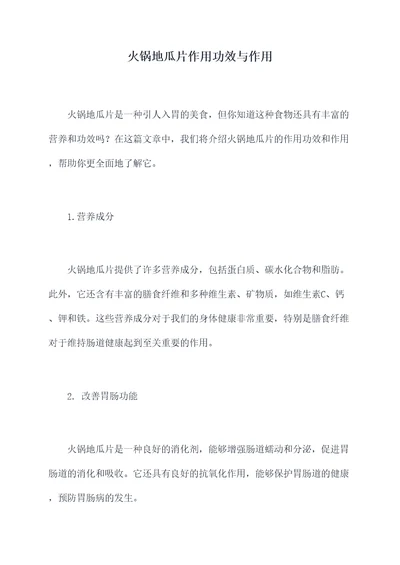 火锅地瓜片作用功效与作用

火锅地瓜片是一种引人入胃的美食，但你知道这种食物还具有丰富的营养和功效吗？在这篇文章中，我们将介绍火锅地瓜片的作用功效和作用，帮助你更全面地了解它。

1.营养成分

火锅地瓜片提供了许多营养成分，包括蛋白质、碳水化合物和脂肪。此外，它还含有丰富的膳食纤维和多种维生素、矿物质，如维生素C、钙、钾和铁。这些营养成分对于我们的身体健康非常重要，特别是膳食纤维对于维持肠道健康起到至关重要的作用。

2. 改善胃肠功能

火锅地瓜片是一种良好的消化剂，能够增强肠道蠕动和分泌，促进胃肠道的消化和吸收。它还具有良好的抗氧化作用，能够保护胃肠道的健康，预防胃肠病的发生。